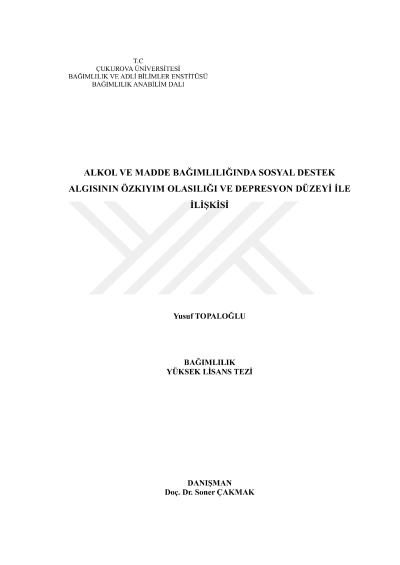 T.C
ÇUKUROVA ÜNİVERSİTESİ
BAĞIMLILIK VE ADLİ BİLİMLER ENSTİTÜSÜ
BAĞIMLILIK ANABİLİM DALI

ALKOL VE MADDE BAĞIMLILIĞINDA SOSYAL DESTEK ALGISININ ÖZKIYIM OLASILIĞI VE DEPRESYON DÜZEYİ İLE İLİŞKİSİ

Yusuf TOPALOĞLU

BAĞIMLILIK
YÜKSEK LİSANS TEZİ

DANIŞMAN
Doç. Dr. Soner ÇAKMAK